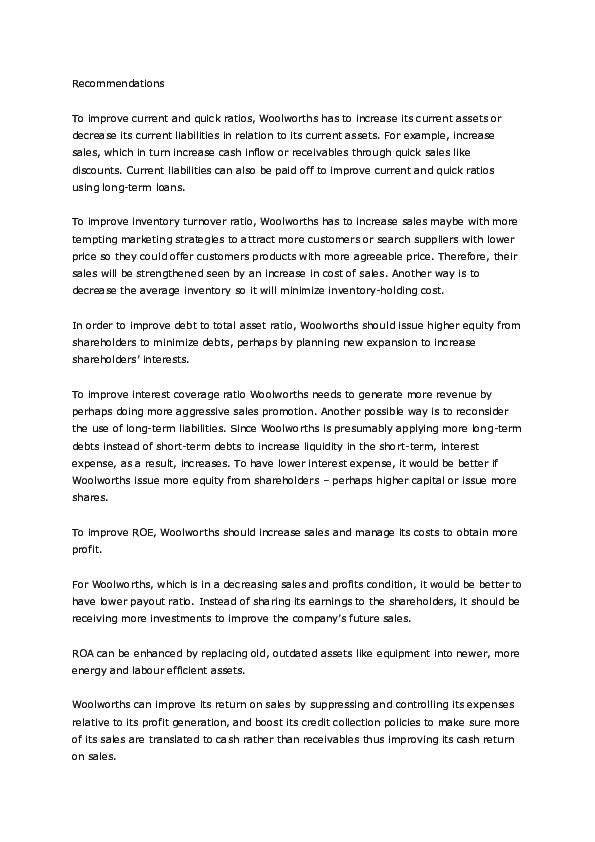 Recommendations

To improve current and quick ratios, Woolworths has to increase its current assets or decrease its current liabilities in relation to its current assets. For example, increase sales, which in turn increase cash inflow or receivables through quick sales like discounts. Current liabilities can also be paid off to improve current and quick ratios using long-term loans.

To improve inventory turnover ratio, Woolworths has to increase sales maybe with more tempting marketing strategies to attract more customers or search suppliers with lower price so they could offer customers products with more agreeable price. Therefore, their sales will be strengthened seen by an increase in cost of sales. Another way is to decrease the average inventory so it will minimize inventory-holding cost.

In order to improve debt to total asset ratio, Woolworths should issue higher equity from shareholders to minimize debts, perhaps by planning new expansion to increase shareholders' interests.

To improve interest coverage ratio Woolworths needs to generate more revenue by perhaps doing more aggressive sales promotion. Another possible way is to reconsider the use of long-term liabilities. Since Woolworths is presumably applying more long-term debts instead of short-term debts to increase liquidity in the short-term, interest expense, as a result, increases. To have lower interest expense, it would be better if Woolworths issue more equity from shareholders – perhaps higher capital or issue more shares.

To improve ROE, Woolworths should increase sales and manage its costs to obtain more profit.

For Woolworths, which is in a decreasing sales and profits condition, it would be better to have lower payout ratio. Instead of sharing its earnings to the shareholders, it should be receiving more investments to improve the company's future sales.

ROA can be enhanced by replacing old, outdated assets like equipment into newer, more energy and labour efficient assets.

Woolworths can improve its return on sales by suppressing and controlling its expenses relative to its profit generation, and boost its credit collection policies to make sure more of its sales are translated to cash rather than receivables thus improving its cash return on sales.